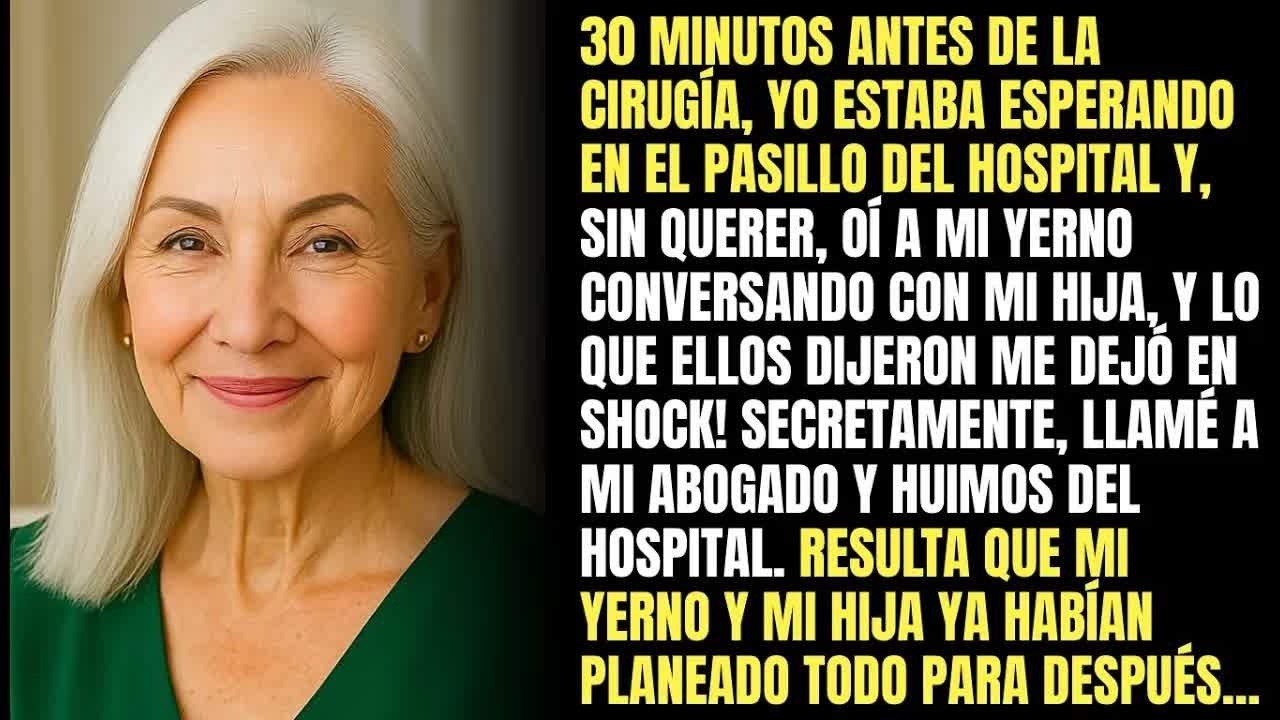 30 MINUTOS ANTES DE LA CIRUGÍA, YO ESTABA ESPERANDO EN EL PASILLO DEL HOSPITAL Y, SIN QUERER, OÍ A MI YERNO CONVERSANDO CON MI HIJA, Y LO QUE ELLOS DIJERON ME DEJÓ EN SHOCK! SECRETAMENTE, LLAMÉ A MI ABOGADO Y HUIMOS DEL HOSPITAL. RESULTA QUE MI YERNO Y MI HIJA YA HABÍAN PLANEADO TODO PARA DESPUÉS...